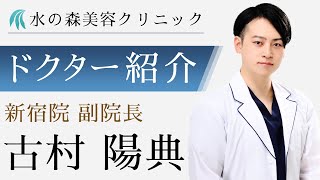 水の森美容クリニック

ドクター紹介

新宿院 副院長

古村 陽典